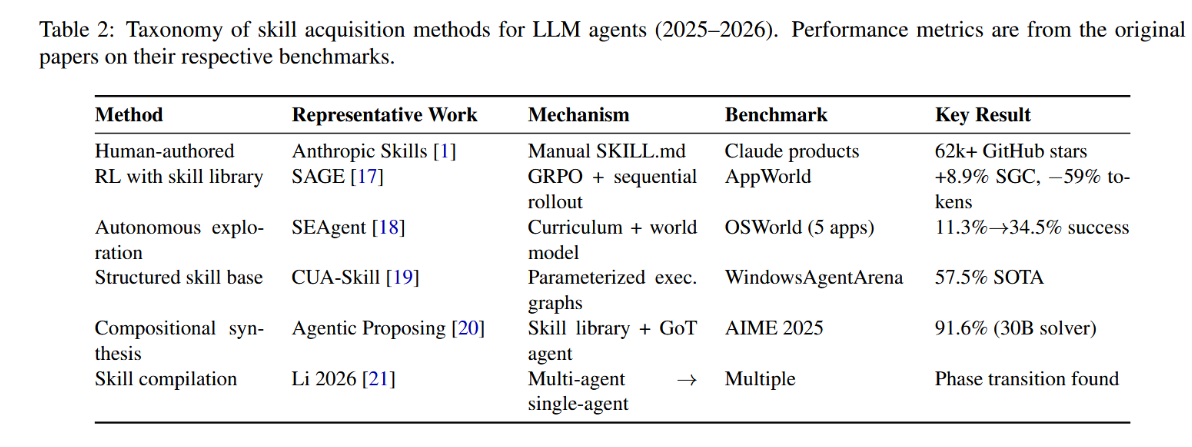 Table 2: Taxonomy of skill acquisition methods for LLM agents (2025–2026). Performance metrics are from the original papers on their respective benchmarks.

| Method | Representative Work | Mechanism | Benchmark | Key Result |
|---|---|---|---|---|
| Human-authored | Anthropic Skills [1] | Manual SKILL.md | Claude products | 62k+ GitHub stars |
| RL with skill library | SAGE [17] | GRPO + sequential rollout | AppWorld | +8.9% SGC, −59% tokens |
| Autonomous exploration | SEAgent [18] | Curriculum + world model | OSWorld (5 apps) | 11.3%→34.5% success |
| Structured skill base | CUA-Skill [19] | Parameterized exec. graphs | WindowsAgentArena | 57.5% SOTA |
| Compositional synthesis | Agentic Proposing [20] | Skill library + GoT agent | AIME 2025 | 91.6% (30B solver) |
| Skill compilation | Li 2026 [21] | Multi-agent → single-agent | Multiple | Phase transition found |